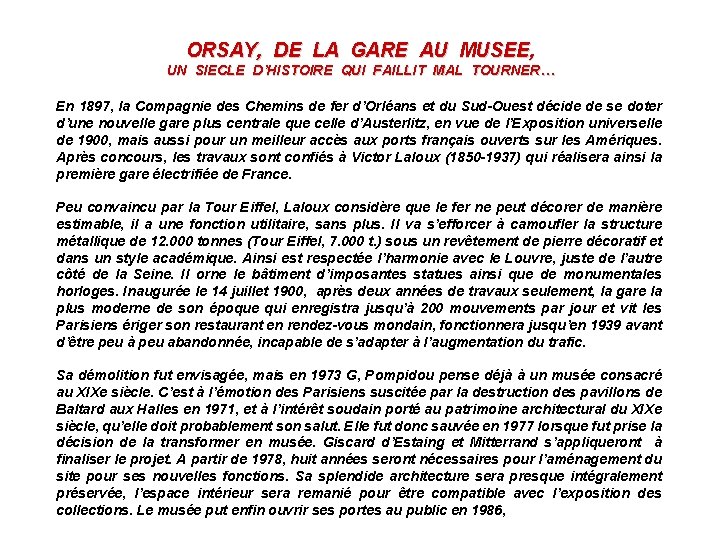 ORSAY, DE LA GARE AU MUSEE,
UN SIECLE D'HISTOIRE QUI FAILLIT MAL TOURNER…

En 1897, la Compagnie des Chemins de fer d'Orléans et du Sud-Ouest décide de se doter d'une nouvelle gare plus centrale que celle d'Austerlitz, en vue de l'Exposition universelle de 1900, mais aussi pour un meilleur accès aux ports français ouverts sur les Amériques. Après concours, les travaux sont confiés à Victor Laloux (1850-1937) qui réalisera ainsi la première gare électrifiée de France.

Peu convaincu par la Tour Eiffel, Laloux considère que le fer ne peut décorer de manière estimable, il a une fonction utilitaire, sans plus. Il va s'efforcer à camoufler la structure métallique de 12.000 tonnes (Tour Eiffel, 7.000 t.) sous un revêtement de pierre décoratif et dans un style académique. Ainsi est respectée l'harmonie avec le Louvre, juste de l'autre côté de la Seine. Il orne le bâtiment d'imposantes statues ainsi que de monumentales horloges. Inaugurée le 14 juillet 1900, après deux années de travaux seulement, la gare la plus moderne de son époque qui enregistra jusqu'à 200 mouvements par jour et vit les Parisiens ériger son restaurant en rendez-vous mondain, fonctionnera jusqu'en 1939 avant d'être peu à peu abandonnée, incapable de s'adapter à l'augmentation du trafic.

Sa démolition fut envisagée, mais en 1973 G, Pompidou pense déjà à un musée consacré au XIXe siècle. C'est à l'émotion des Parisiens suscitée par la destruction des pavillons de Baltard aux Halles en 1971, et à l'intérêt soudain porté au patrimoine architectural du XIXe siècle, qu'elle doit probablement son salut. Elle fut donc sauvée en 1977 lorsque fut prise la décision de la transformer en musée. Giscard d'Estaing et Mitterrand s'appliqueront à finaliser le projet. A partir de 1978, huit années seront nécessaires pour l'aménagement du site pour ses nouvelles fonctions. Sa splendide architecture sera presque intégralement préservée, l'espace intérieur sera remanié pour être compatible avec l'exposition des collections. Le musée put enfin ouvrir ses portes au public en 1986,